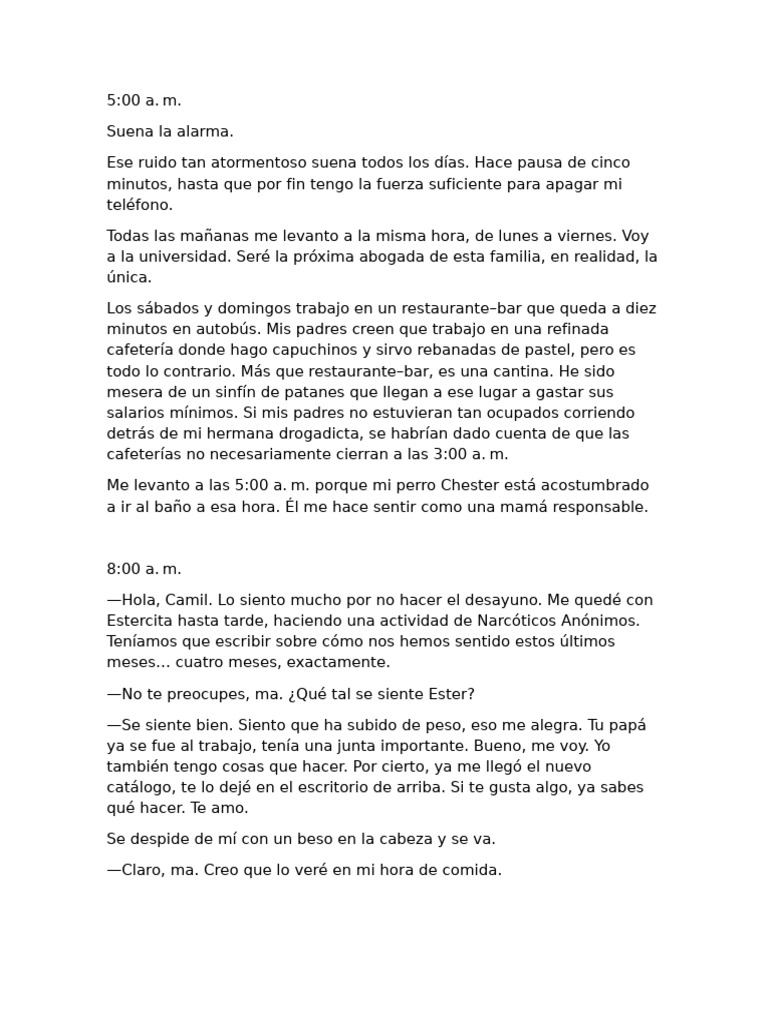 5:00 a. m.

Suena la alarma.

Ese ruido tan atormentoso suena todos los días. Hace pausa de cinco minutos, hasta que por fin tengo la fuerza suficiente para apagar mi teléfono.

Todas las mañanas me levanto a la misma hora, de lunes a viernes. Voy a la universidad. Seré la próxima abogada de esta familia, en realidad, la única.

Los sábados y domingos trabajo en un restaurante–bar que queda a diez minutos en autobús. Mis padres creen que trabajo en una refinada cafetería donde hago capuchinos y sirvo rebanadas de pastel, pero es todo lo contrario. Más que restaurante–bar, es una cantina. He sido mesera de un sinfín de patanes que llegan a ese lugar a gastar sus salarios mínimos. Si mis padres no estuvieran tan ocupados corriendo detrás de mi hermana drogadicta, se habrían dado cuenta de que las cafeterías no necesariamente cierran a las 3:00 a. m.

Me levanto a las 5:00 a. m. porque mi perro Chester está acostumbrado a ir al baño a esa hora. Él me hace sentir como una mamá responsable.

8:00 a. m.

—Hola, Camil. Lo siento mucho por no hacer el desayuno. Me quedé con Estercita hasta tarde, haciendo una actividad de Narcóticos Anónimos. Teníamos que escribir sobre cómo nos hemos sentido estos últimos meses… cuatro meses, exactamente.

—No te preocupes, ma. ¿Qué tal se siente Ester?

—Se siente bien. Siento que ha subido de peso, eso me alegra. Tu papá ya se fue al trabajo, tenía una junta importante. Bueno, me voy. Yo también tengo cosas que hacer. Por cierto, ya me llegó el nuevo catálogo, te lo dejé en el escritorio de arriba. Si te gusta algo, ya sabes qué hacer. Te amo.

Se despide de mí con un beso en la cabeza y se va.

—Claro, ma. Creo que lo veré en mi hora de comida.